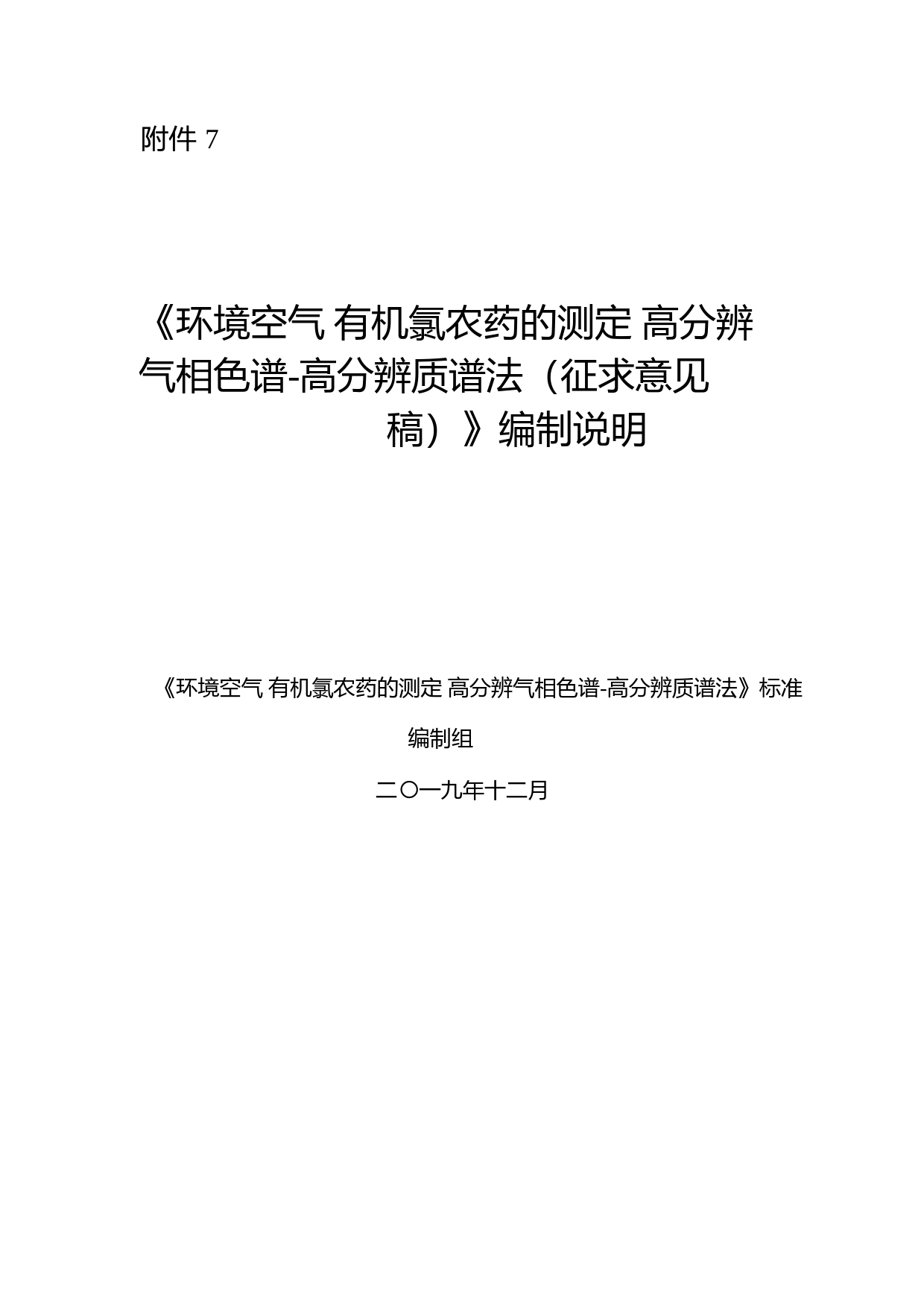 附件 7

《环境空气 有机氯农药的测定 高分辨气相色谱-高分辨质谱法（征求意见稿）》编制说明

《环境空气 有机氯农药的测定 高分辨气相色谱-高分辨质谱法》标准编制组

二〇一九年十二月